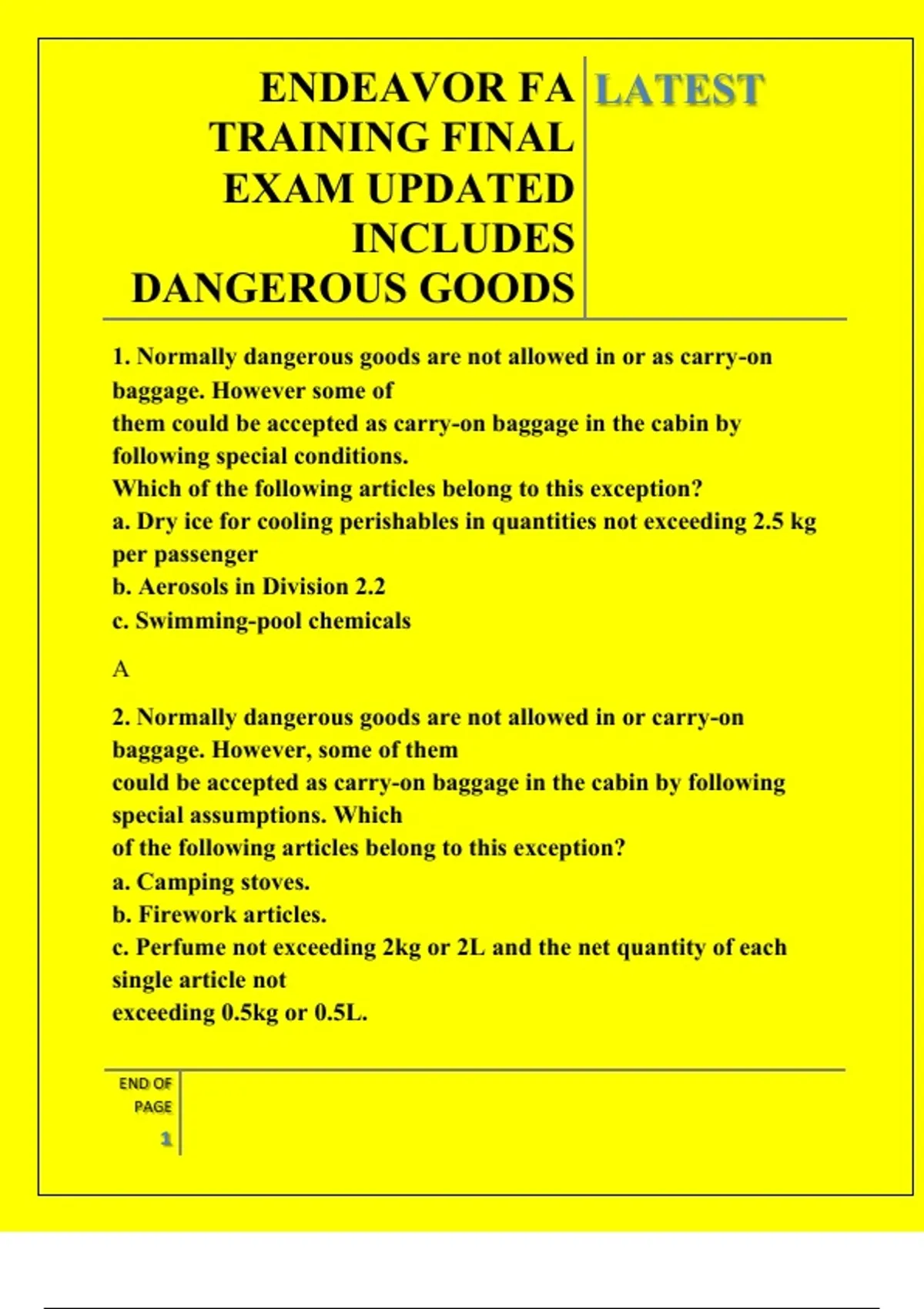 ENDEAVOR FA TRAINING FINAL EXAM UPDATED INCLUDES DANGEROUS GOODS

LATEST

1. Normally dangerous goods are not allowed in or as carry-on baggage. However some of them could be accepted as carry-on baggage in the cabin by following special conditions.
Which of the following articles belong to this exception?
a. Dry ice for cooling perishables in quantities not exceeding 2.5 kg per passenger
b. Aerosols in Division 2.2
c. Swimming-pool chemicals

A

2. Normally dangerous goods are not allowed in or carry-on baggage. However, some of them could be accepted as carry-on baggage in the cabin by following special assumptions. Which of the following articles belong to this exception?
a. Camping stoves.
b. Firework articles.
c. Perfume not exceeding 2kg or 2L and the net quantity of each single article not exceeding 0.5kg or 0.5L.

END OF PAGE

1